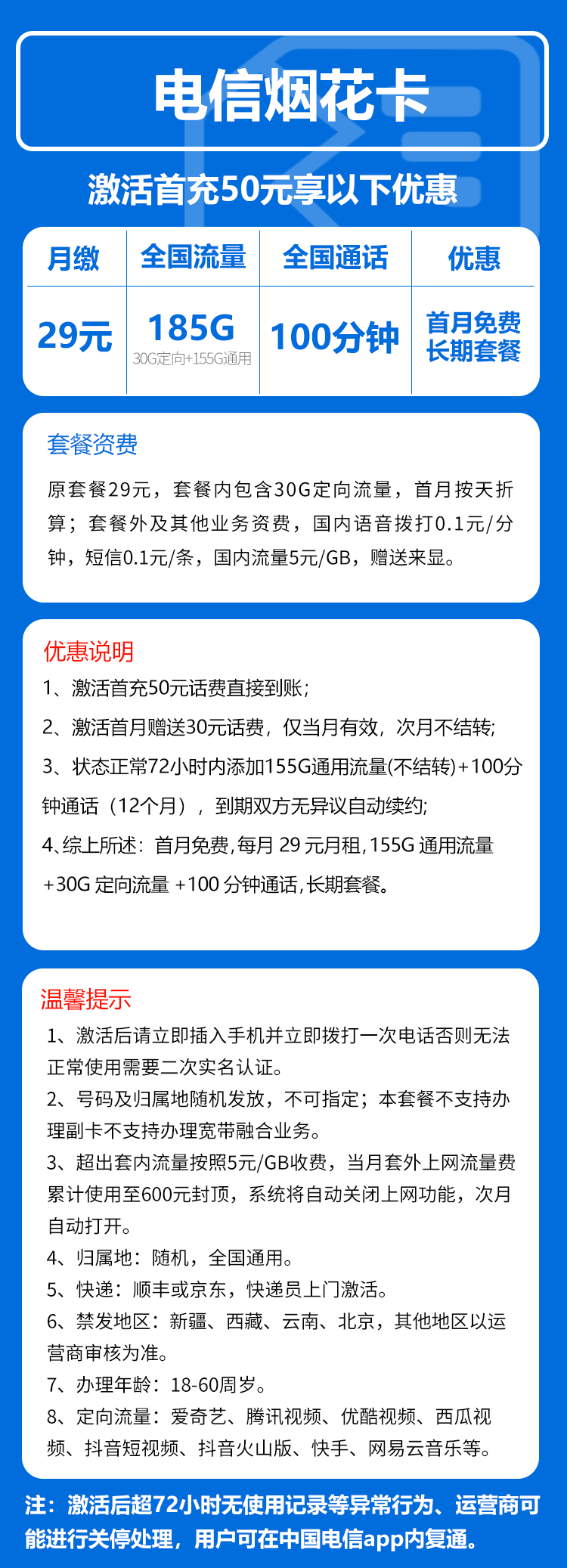 电信烟花卡

激活首充50元享以下优惠

| 月缴 | 全国流量 | 全国通话 | 优惠 |
|---|---|---|---|
| 29元 | 185G 30G定向+155G通用 | 100分钟 | 首月免费 长期套餐 |

套餐资费

原套餐29元，套餐内包含30G定向流量，首月按天折算；套餐外及其他业务资费，国内语音拨打0.1元/分钟，短信0.1元/条，国内流量5元/GB，赠送来显。

优惠说明

1、激活首充50元话费直接到账；

2、激活首月赠送30元话费，仅当月有效，次月不结转；

3、状态正常72小时内添加155G通用流量(不结转)+100分钟通话（12个月），到期双方无异议自动续约；

4、综上所述：首月免费，每月 29 元月租，155G 通用流量 +30G 定向流量 +100 分钟通话，长期套餐。

温馨提示

1、激活后请立即插入手机并立即拨打一次电话否则无法正常使用需要二次实名认证。

2、号码及归属地随机发放，不可指定；本套餐不支持办理副卡不支持办理宽带融合业务。

3、超出套内流量按照5元/GB收费，当月套外上网流量费累计使用至600元封顶，系统将自动关闭上网功能，次月自动打开。

4、归属地：随机，全国通用。

5、快递：顺丰或京东，快递员上门激活。

6、禁发地区：新疆、西藏、云南、北京，其他地区以运营商审核为准。

7、办理年龄：18-60周岁。

8、定向流量：爱奇艺、腾讯视频、优酷视频、西瓜视频、抖音短视频、抖音火山版、快手、网易云音乐等。

注：激活后超72小时无使用记录等异常行为、运营商可能进行关停处理，用户可在中国电信app内复通。